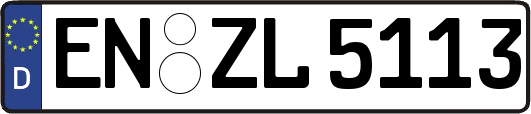 D
EN ZL 5113